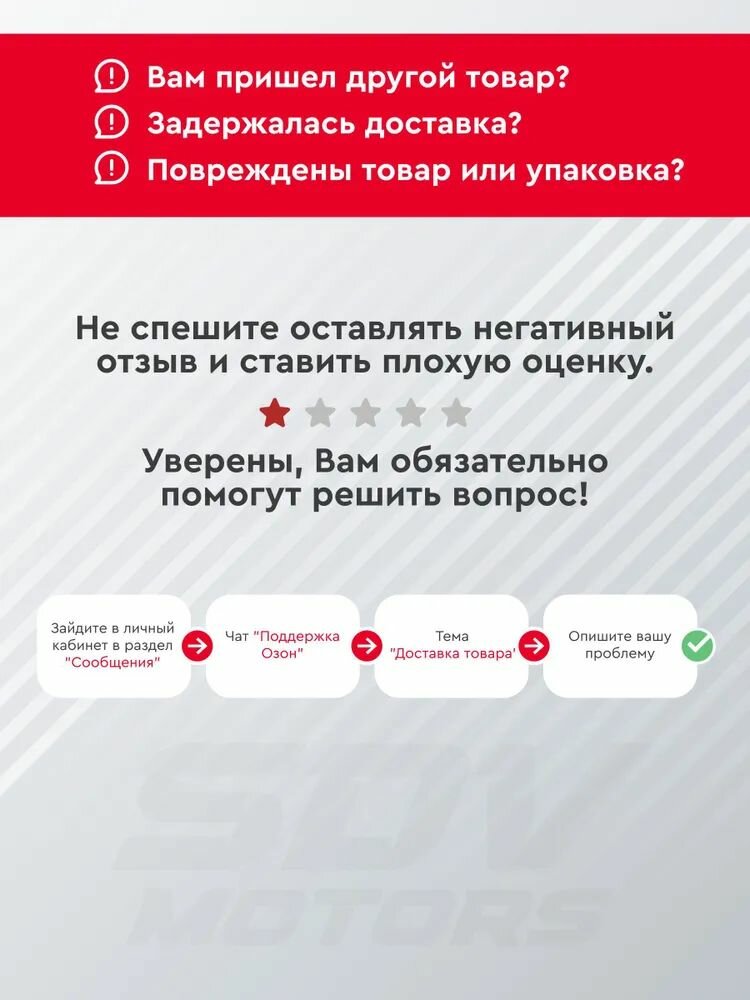 Вам пришел другой товар?
Задержалась доставка?
Повреждены товар или упаковка?

Не спешите оставлять негативный отзыв и ставить плохую оценку.

Уверены, Вам обязательно помогут решить вопрос!

Зайдите в личный кабинет в раздел "Сообщения"

Чат "Поддержка Озон"

Тема "Доставка товара'

Опишите вашу проблему

SDV MOTORS